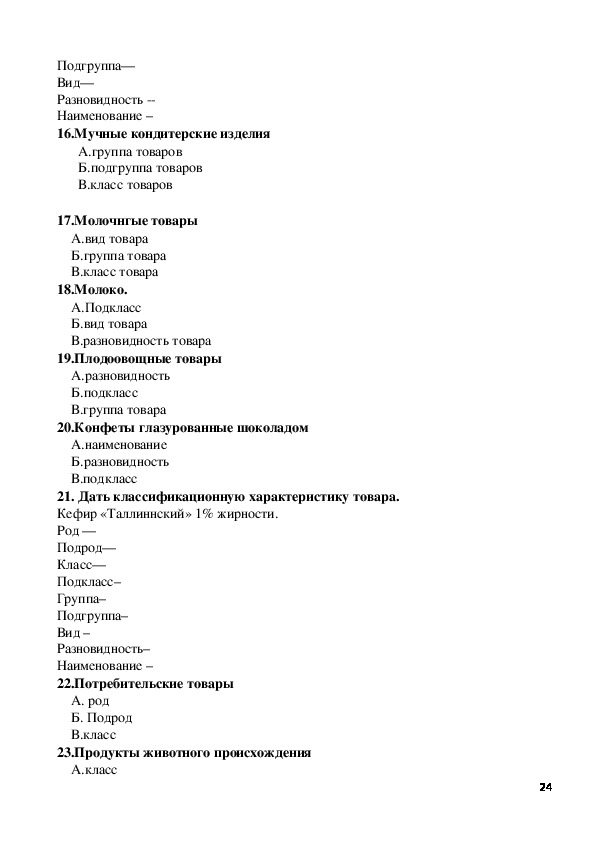 Подгруппа—
Вид—
Разновидность --
Наименование –
**16.Мучные кондитерские изделия**
А.группа товаров
Б.подгруппа товаров
В.класс товаров

**17.Молочнгые товары**
А.вид товара
Б.группа товара
В.класс товара
**18.Молоко.**
А.Подкласс
Б.вид товара
В.разновидность товара
**19.Плодоовощные товары**
А.разновидность
Б.подкласс
В.группа товара
**20.Конфеты глазурованные шоколадом**
А.наименование
Б.разновидность
В.подкласс
**21. Дать классификационную характеристику товара.**
Кефир «Таллиннский» 1% жирности.
Род —
Подрод—
Класс—
Подкласс–
Группа–
Подгруппа–
Вид –
Разновидность–
Наименование –
**22.Потребительские товары**
А. род
Б. Подрод
В.класс
**23.Продукты животного происхождения**
А.класс

24